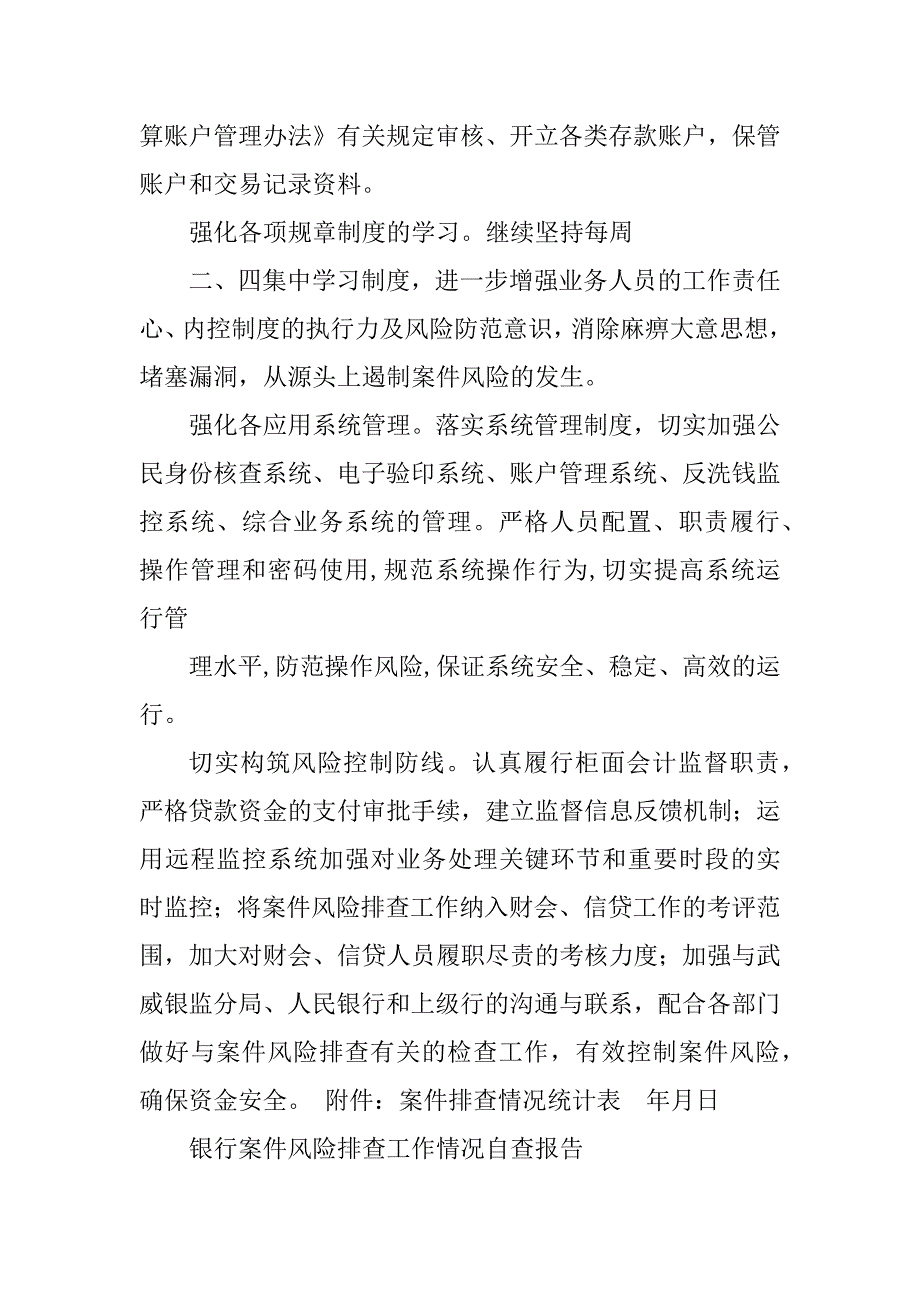 算账户管理办法》有关规定审核、开立各类存款账户，保管账户和交易记录资料。

强化各项规章制度的学习。继续坚持每周

二、四集中学习制度，进一步增强业务人员的工作责任心、内控制度的执行力及风险防范意识，消除麻痹大意思想，堵塞漏洞，从源头上遏制案件风险的发生。

强化各应用系统管理。落实系统管理制度，切实加强公民身份核查系统、电子验印系统、账户管理系统、反洗钱监控系统、综合业务系统的管理。严格人员配置、职责履行、操作管理和密码使用,规范系统操作行为,切实提高系统运行管

理水平,防范操作风险,保证系统安全、稳定、高效的运行。

切实构筑风险控制防线。认真履行柜面会计监督职责，严格贷款资金的支付审批手续，建立监督信息反馈机制；运用远程监控系统加强对业务处理关键环节和重要时段的实时监控；将案件风险排查工作纳入财会、信贷工作的考评范围，加大对财会、信贷人员履职尽责的考核力度；加强与武威银监分局、人民银行和上级行的沟通与联系，配合各部门做好与案件风险排查有关的检查工作，有效控制案件风险，确保资金安全。 附件：案件排查情况统计表 年月日

银行案件风险排查工作情况自查报告